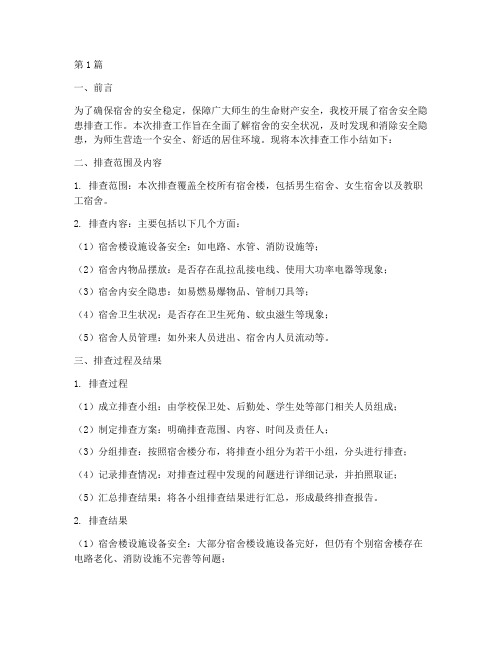 第1篇

一、前言

为了确保宿舍的安全稳定，保障广大师生的生命财产安全，我校开展了宿舍安全隐患排查工作。本次排查工作旨在全面了解宿舍的安全状况，及时发现和消除安全隐患，为师生营造一个安全、舒适的居住环境。现将本次排查工作小结如下：

二、排查范围及内容

1. 排查范围：本次排查覆盖全校所有宿舍楼，包括男生宿舍、女生宿舍以及教职工宿舍。

2. 排查内容：主要包括以下几个方面：

（1）宿舍楼设施设备安全：如电路、水管、消防设施等；

（2）宿舍内物品摆放：是否存在乱拉乱接电线、使用大功率电器等现象；

（3）宿舍内安全隐患：如易燃易爆物品、管制刀具等；

（4）宿舍卫生状况：是否存在卫生死角、蚊虫滋生等现象；

（5）宿舍人员管理：如外来人员进出、宿舍内人员流动等。

三、排查过程及结果

1. 排查过程

（1）成立排查小组：由学校保卫处、后勤处、学生处等部门相关人员组成；

（2）制定排查方案：明确排查范围、内容、时间及责任人；

（3）分组排查：按照宿舍楼分布，将排查小组分为若干小组，分头进行排查；

（4）记录排查情况：对排查过程中发现的问题进行详细记录，并拍照取证；

（5）汇总排查结果：将各小组排查结果进行汇总，形成最终排查报告。

2. 排查结果

（1）宿舍楼设施设备安全：大部分宿舍楼设施设备完好，但仍有个别宿舍楼存在电路老化、消防设施不完善等问题；